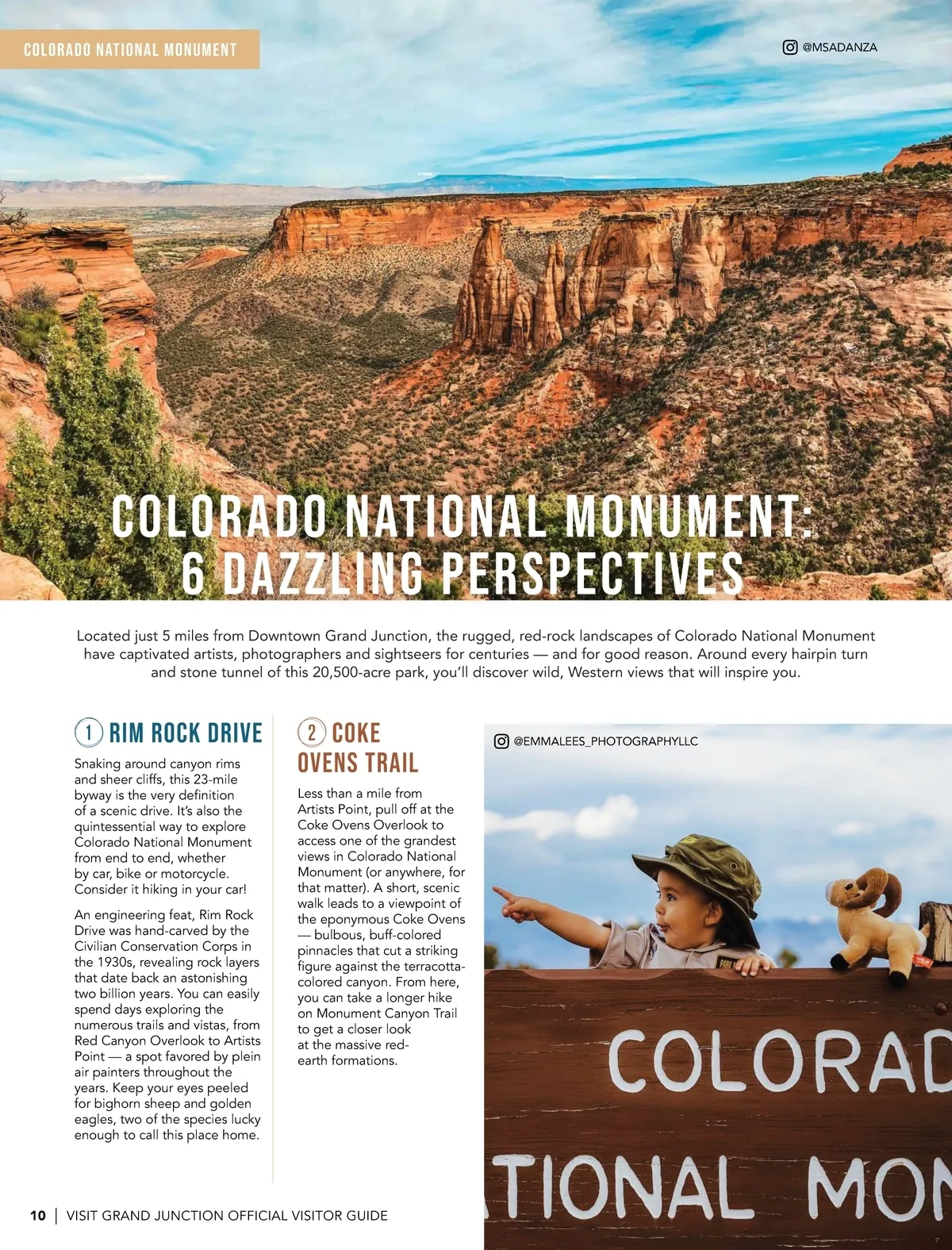 COLORADO NATIONAL MONUMENT

@MSADANZA

COLORADO NATIONAL MONUMENT: 6 DAZZLING PERSPECTIVES

Located just 5 miles from Downtown Grand Junction, the rugged, red-rock landscapes of Colorado National Monument have captivated artists, photographers and sightseers for centuries — and for good reason. Around every hairpin turn and stone tunnel of this 20,500-acre park, you'll discover wild, Western views that will inspire you.

1 RIM ROCK DRIVE

Snaking around canyon rims and sheer cliffs, this 23-mile byway is the very definition of a scenic drive. It's also the quintessential way to explore Colorado National Monument from end to end, whether by car, bike or motorcycle. Consider it hiking in your car!

An engineering feat, Rim Rock Drive was hand-carved by the Civilian Conservation Corps in the 1930s, revealing rock layers that date back an astonishing two billion years. You can easily spend days exploring the numerous trails and vistas, from Red Canyon Overlook to Artists Point — a spot favored by plein air painters throughout the years. Keep your eyes peeled for bighorn sheep and golden eagles, two of the species lucky enough to call this place home.

2 COKE OVENS TRAIL

Less than a mile from Artists Point, pull off at the Coke Ovens Overlook to access one of the grandest views in Colorado National Monument (or anywhere, for that matter). A short, scenic walk leads to a viewpoint of the eponymous Coke Ovens — bulbous, buff-colored pinnacles that cut a striking figure against the terracotta-colored canyon. From here, you can take a longer hike on Monument Canyon Trail to get a closer look at the massive red-earth formations.

@EMMALEES_PHOTOGRAPHYLLC

COLORAD
TIONAL MON

10 | VISIT GRAND JUNCTION OFFICIAL VISITOR GUIDE